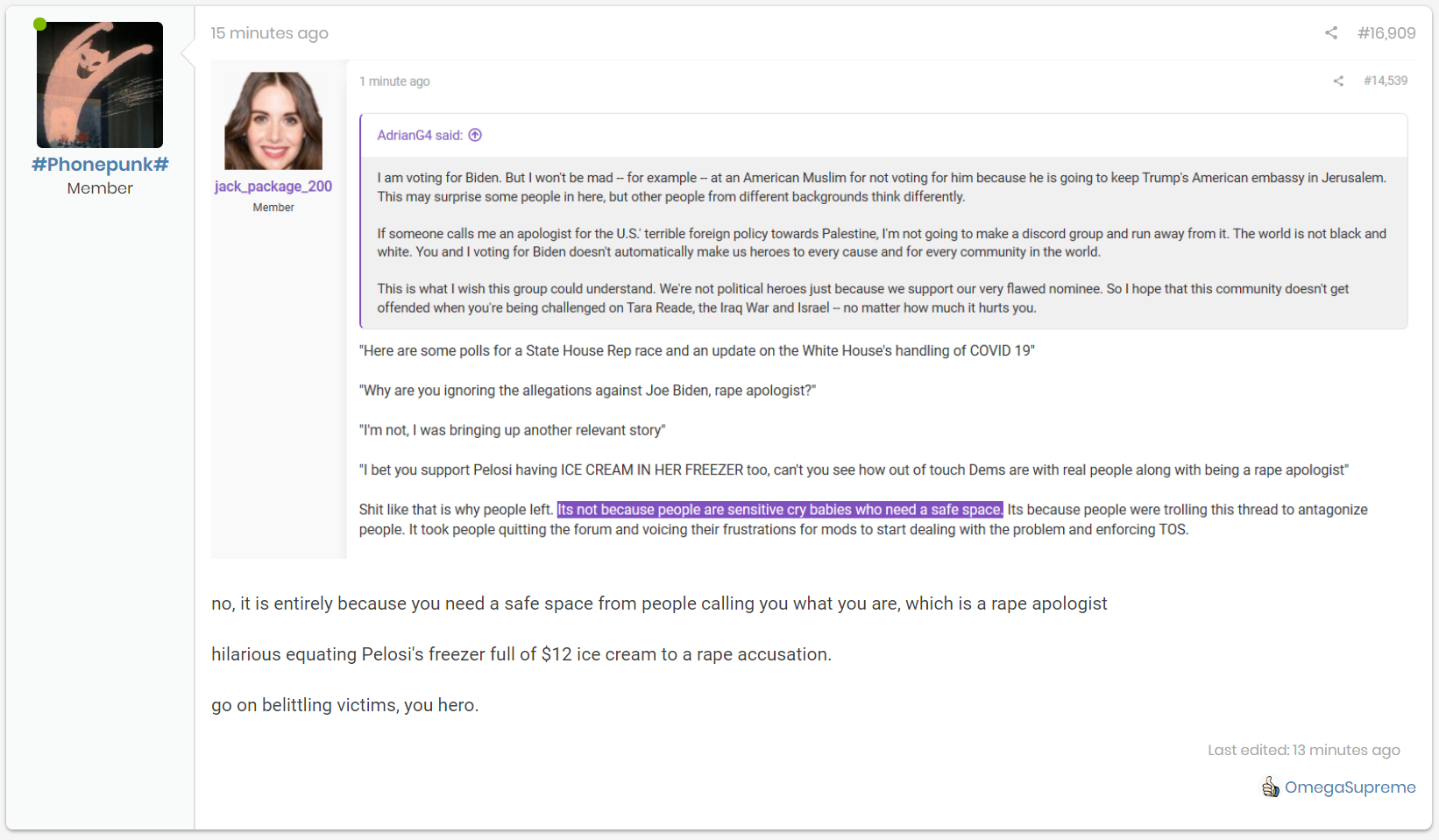 #Phonepunk#
Member

15 minutes ago

#16,909

jack_package_200
Member

1 minute ago

#14,539

AdrianG4 said:

I am voting for Biden. But I won't be mad -- for example -- at an American Muslim for not voting for him because he is going to keep Trump's American embassy in Jerusalem. This may surprise some people in here, but other people from different backgrounds think differently.

If someone calls me an apologist for the U.S.' terrible foreign policy towards Palestine, I'm not going to make a discord group and run away from it. The world is not black and white. You and I voting for Biden doesn't automatically make us heroes to every cause and for every community in the world.

This is what I wish this group could understand. We're not political heroes just because we support our very flawed nominee. So I hope that this community doesn't get offended when you're being challenged on Tara Reade, the Iraq War and Israel -- no matter how much it hurts you.

"Here are some polls for a State House Rep race and an update on the White House's handling of COVID 19"

"Why are you ignoring the allegations against Joe Biden, rape apologist?"

"I'm not, I was bringing up another relevant story"

"I bet you support Pelosi having ICE CREAM IN HER FREEZER too, can't you see how out of touch Dems are with real people along with being a rape apologist"

Shit like that is why people left. Its not because people are sensitive cry babies who need a safe space. Its because people were trolling this thread to antagonize people. It took people quitting the forum and voicing their frustrations for mods to start dealing with the problem and enforcing TOS.

no, it is entirely because you need a safe space from people calling you what you are, which is a rape apologist

hilarious equating Pelosi's freezer full of $12 ice cream to a rape accusation.

go on belittling victims, you hero.

Last edited: 13 minutes ago

OmegaSupreme